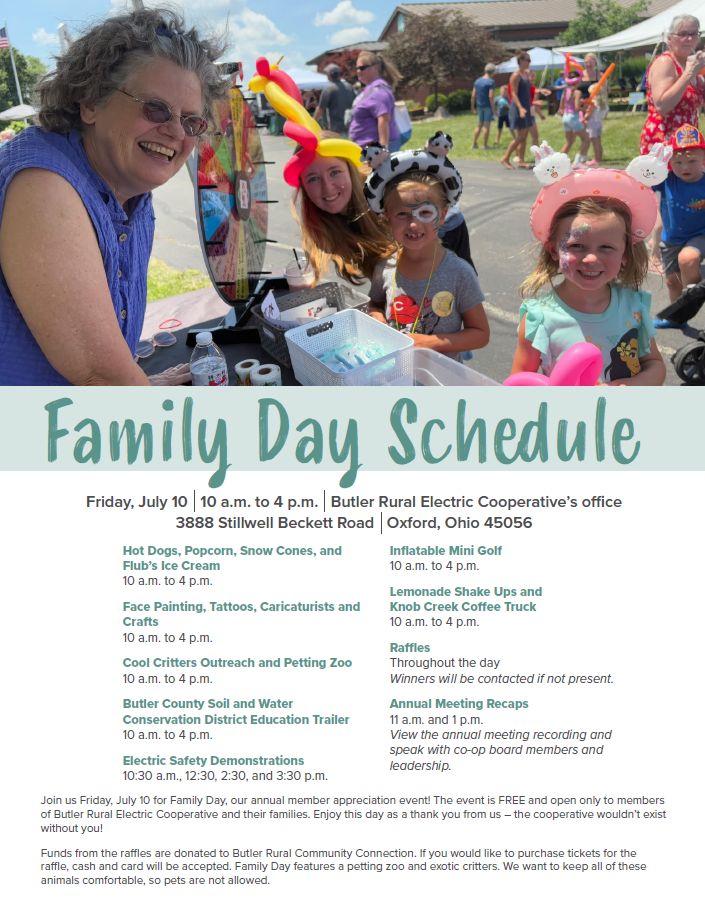 Family Day Schedule

Friday, July 10 | 10 a.m. to 4 p.m. | Butler Rural Electric Cooperative's office
3888 Stillwell Beckett Road | Oxford, Ohio 45056

Hot Dogs, Popcorn, Snow Cones, and Flub's Ice Cream
10 a.m. to 4 p.m.

Face Painting, Tattoos, Caricaturists and Crafts
10 a.m. to 4 p.m.

Cool Critters Outreach and Petting Zoo
10 a.m. to 4 p.m.

Butler County Soil and Water Conservation District Education Trailer
10 a.m. to 4 p.m.

Electric Safety Demonstrations
10:30 a.m., 12:30, 2:30, and 3:30 p.m.

Inflatable Mini Golf
10 a.m. to 4 p.m.

Lemonade Shake Ups and Knob Creek Coffee Truck
10 a.m. to 4 p.m.

Raffles
Throughout the day
Winners will be contacted if not present.

Annual Meeting Recaps
11 a.m. and 1 p.m.
View the annual meeting recording and speak with co-op board members and leadership.

Join us Friday, July 10 for Family Day, our annual member appreciation event! The event is FREE and open only to members of Butler Rural Electric Cooperative and their families. Enjoy this day as a thank you from us – the cooperative wouldn't exist without you!

Funds from the raffles are donated to Butler Rural Community Connection. If you would like to purchase tickets for the raffle, cash and card will be accepted. Family Day features a petting zoo and exotic critters. We want to keep all of these animals comfortable, so pets are not allowed.